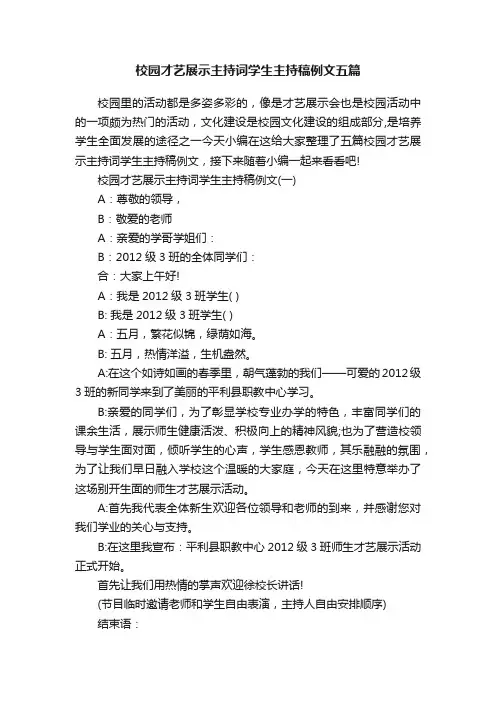 校园才艺展示主持词学生主持稿例文五篇

校园里的活动都是多姿多彩的，像是才艺展示会也是校园活动中的一项颇为热门的活动，文化建设是校园文化建设的组成部分,是培养学生全面发展的途径之一今天小编在这给大家整理了五篇校园才艺展示主持词学生主持稿例文，接下来随着小编一起来看看吧!

校园才艺展示主持词学生主持稿例文(一)

A：尊敬的领导，

B：敬爱的老师

A：亲爱的学哥学姐们：

B：2012 级 3 班的全体同学们：

合：大家上午好!

A：我是 2012 级 3 班学生( )

B: 我是 2012 级 3 班学生( )

A：五月，繁花似锦，绿荫如海。

B: 五月，热情洋溢，生机盎然。

A:在这个如诗如画的春季里，朝气蓬勃的我们——可爱的 2012 级 3 班的新同学来到了美丽的平利县职教中心学习。

B:亲爱的同学们，为了彰显学校专业办学的特色，丰富同学们的课余生活，展示师生健康活泼、积极向上的精神风貌;也为了营造校领导与学生面对面，倾听学生的心声，学生感恩教师，其乐融融的氛围，为了让我们早日融入学校这个温暖的大家庭，今天在这里特意举办了这场别开生面的师生才艺展示活动。

A:首先我代表全体新生欢迎各位领导和老师的到来，并感谢您对我们学业的关心与支持。

B:在这里我宣布：平利县职教中心 2012 级 3 班师生才艺展示活动正式开始。

首先让我们用热情的掌声欢迎徐校长讲话!

(节目临时邀请老师和学生自由表演，主持人自由安排顺序)

结束语：